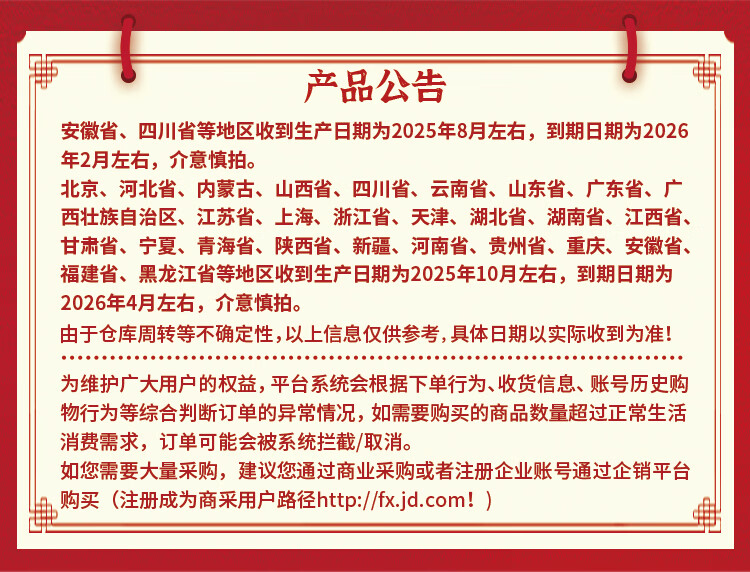 产品公告

安徽省、四川省等地区收到生产日期为2025年8月左右，到期日期为2026年2月左右，介意慎拍。

北京、河北省、内蒙古、山西省、四川省、云南省、山东省、广东省、广西壮族自治区、江苏省、上海、浙江省、天津、湖北省、湖南省、江西省、甘肃省、宁夏、青海省、陕西省、新疆、河南省、贵州省、重庆、安徽省、福建省、黑龙江省等地区收到生产日期为2025年10月左右，到期日期为2026年4月左右，介意慎拍。

由于仓库周转等不确定性，以上信息仅供参考，具体日期以实际收到为准！

为维护广大用户的权益，平台系统会根据下单行为、收货信息、账号历史购物行为等综合判断订单的异常情况，如需要购买的商品数量超过正常生活消费需求，订单可能会被系统拦截/取消。

如您需要大量采购，建议您通过商业采购或者注册企业账号通过企销平台购买（注册成为商采用户路径http://fx.jd.com！）